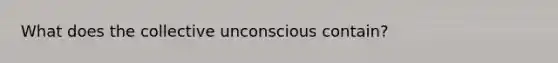 What does the collective unconscious contain?